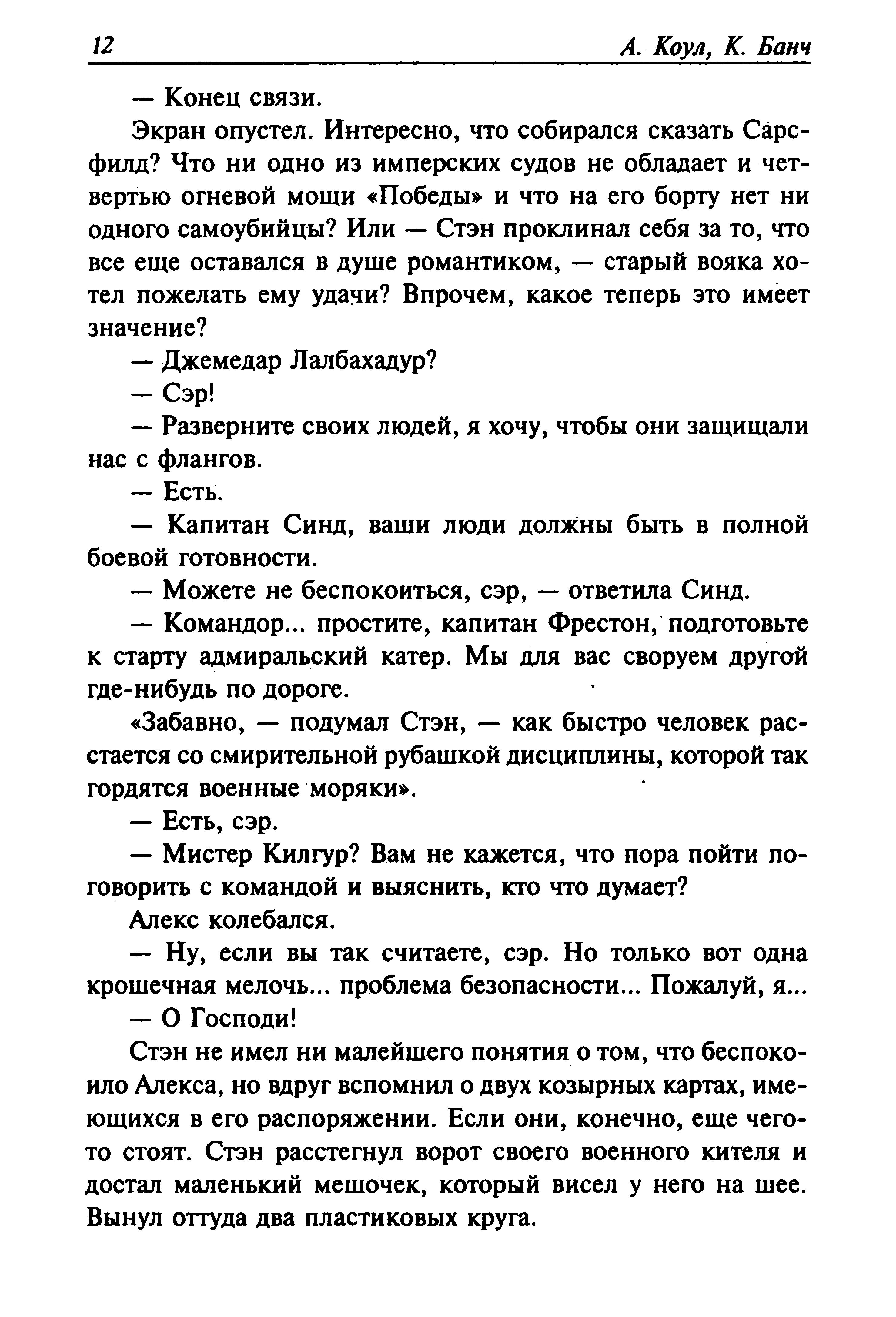 12 А. Коул, К. Банч

— Конец связи.

Экран опустел. Интересно, что собирался сказать Сарсфилд? Что ни одно из имперских судов не обладает и четвертью огневой мощи «Победы» и что на его борту нет ни одного самоубийцы? Или — Стэн проклинал себя за то, что все еще оставался в душе романтиком, — старый вояка хотел пожелать ему удачи? Впрочем, какое теперь это имеет значение?

— Джемедар Лалбахадур?

— Сэр!

— Разверните своих людей, я хочу, чтобы они защищали нас с флангов.

— Есть.

— Капитан Синд, ваши люди должны быть в полной боевой готовности.

— Можете не беспокоиться, сэр, — ответила Синд.

— Командор... простите, капитан Фрестон, подготовьте к старту адмиральский катер. Мы для вас своруем другой где-нибудь по дороге.

«Забавно, — подумал Стэн, — как быстро человек расстается со смирительной рубашкой дисциплины, которой так гордятся военные моряки».

— Есть, сэр.

— Мистер Килгур? Вам не кажется, что пора пойти поговорить с командой и выяснить, кто что думает?

Алекс колебался.

— Ну, если вы так считаете, сэр. Но только вот одна крошечная мелочь... проблема безопасности... Пожалуй, я...

— О Господи!

Стэн не имел ни малейшего понятия о том, что беспокоило Алекса, но вдруг вспомнил о двух козырных картах, имеющихся в его распоряжении. Если они, конечно, еще чего-то стоят. Стэн расстегнул ворот своего военного кителя и достал маленький мешочек, который висел у него на шее. Вынул оттуда два пластиковых круга.